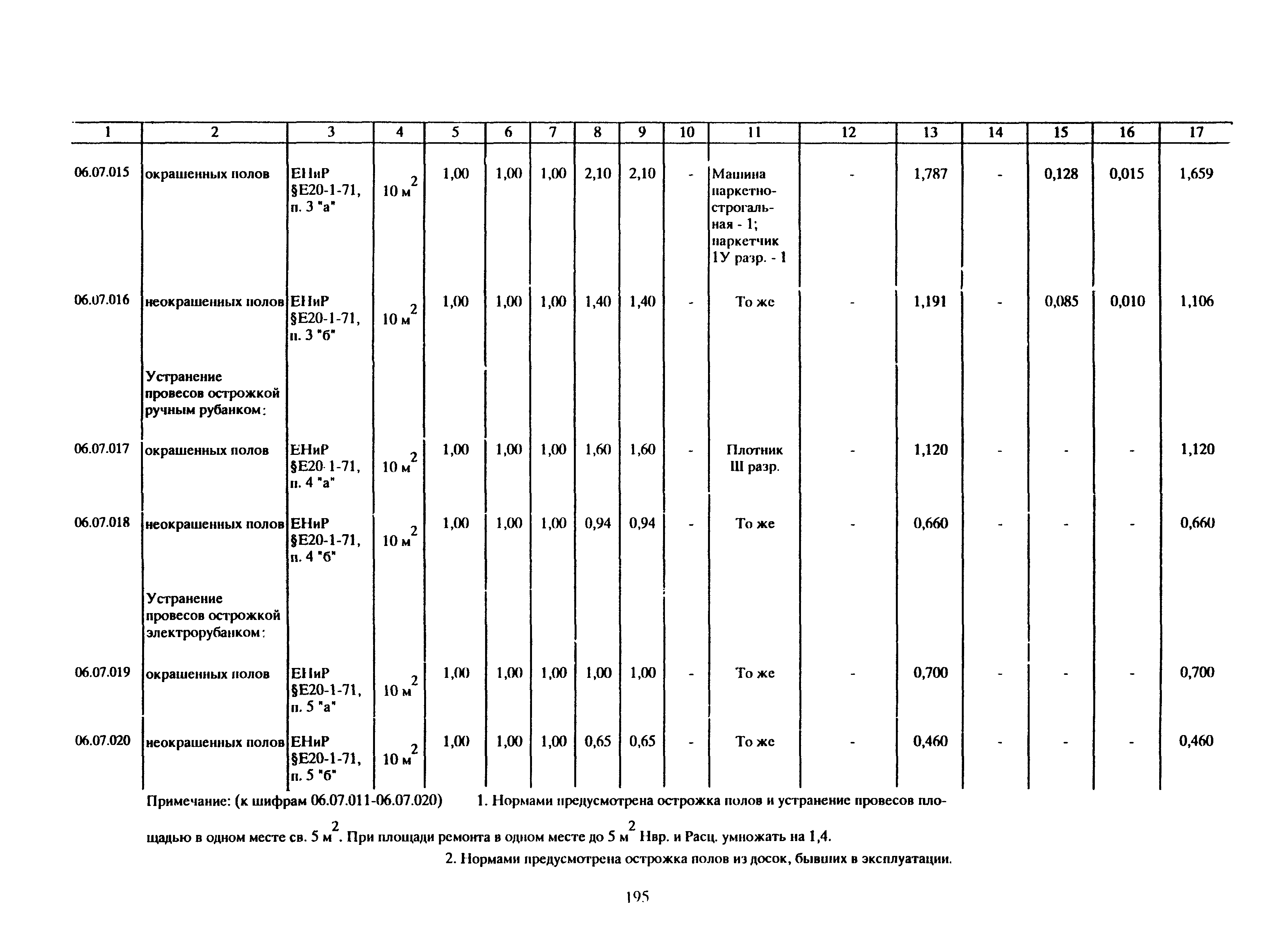 | 1 | 2 | 3 | 4 | 5 | 6 | 7 | 8 | 9 | 10 | 11 | 12 | 13 | 14 | 15 | 16 | 17 |
|---|---|---|---|---|---|---|---|---|---|---|---|---|---|---|---|---|
| 06.07.015 | окрашенных полов | ЕНиР §Е20-1-71, п. 3 "а" | 10 $м^2$ | 1,00 | 1,00 | 1,00 | 2,10 | 2,10 | - | Машина паркетно-строгальная - 1; паркетчик 1У разр. - 1 | - | 1,787 | - | 0,128 | 0,015 | 1,659 |
| 06.07.016 | неокрашенных полов | ЕНиР §Е20-1-71, п. 3 "б" | 10 $м^2$ | 1,00 | 1,00 | 1,00 | 1,40 | 1,40 | - | То же | - | 1,191 | - | 0,085 | 0,010 | 1,106 |
| | Устранение провесов острожкой ручным рубанком: | | | | | | | | | | | | | | | |
| 06.07.017 | окрашенных полов | ЕНиР §Е20-1-71, п. 4 "а" | 10 $м^2$ | 1,00 | 1,00 | 1,00 | 1,60 | 1,60 | - | Плотник Ш разр. | - | 1,120 | - | - | - | 1,120 |
| 06.07.018 | неокрашенных полов | ЕНиР §Е20-1-71, п. 4 "б" | 10 $м^2$ | 1,00 | 1,00 | 1,00 | 0,94 | 0,94 | - | То же | - | 0,660 | - | - | - | 0,660 |
| | Устранение провесов острожкой электрорубанком: | | | | | | | | | | | | | | | |
| 06.07.019 | окрашенных полов | ЕНиР §Е20-1-71, п. 5 "а" | 10 $м^2$ | 1,00 | 1,00 | 1,00 | 1,00 | 1,00 | - | То же | - | 0,700 | - | - | - | 0,700 |
| 06.07.020 | неокрашенных полов | ЕНиР §Е20-1-71, п. 5 "б" | 10 $м^2$ | 1,00 | 1,00 | 1,00 | 0,65 | 0,65 | - | То же | - | 0,460 | - | - | - | 0,460 |

Примечание: (к шифрам 06.07.011-06.07.020) 1. Нормами предусмотрена острожка полов и устранение провесов площадью в одном месте св. 5 $м^2$. При площади ремонта в одном месте до 5 $м^2$ Нвр. и Расц. умножать на 1,4.

2. Нормами предусмотрена острожка полов из досок, бывших в эксплуатации.

195